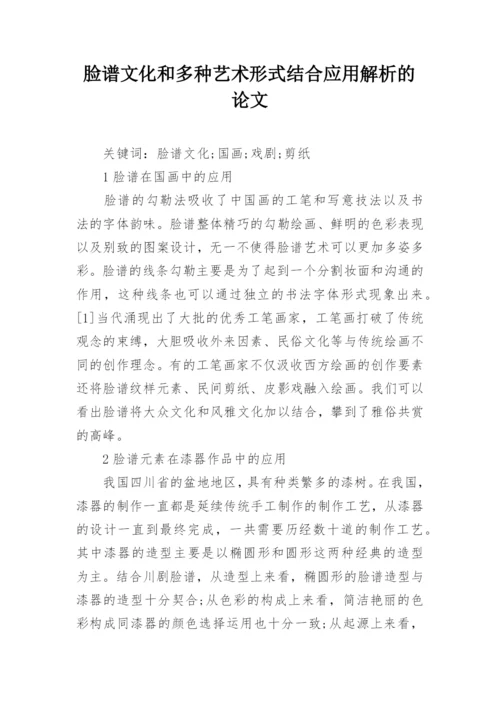 脸谱文化和多种艺术形式结合应用解析的论文

关键词：脸谱文化;国画;戏剧;剪纸

1 脸谱在国画中的应用

脸谱的勾勒法吸收了中国画的工笔和写意技法以及书法的字体韵味。脸谱整体精巧的勾勒绘画、鲜明的色彩表现以及别致的图案设计，无一不使得脸谱艺术可以更加多姿多彩。脸谱的线条勾勒主要是为了起到一个分割妆面和沟通的作用，这种线条也可以通过独立的书法字体形式现象出来。[1]当代涌现出了大批的优秀工笔画家，工笔画打破了传统观念的束缚，大胆吸收外来因素、民俗文化等与传统绘画不同的创作理念。有的工笔画家不仅汲收西方绘画的创作要素还将脸谱纹样元素、民间剪纸、皮影戏融入绘画。我们可以看出脸谱将大众文化和风雅文化加以结合，攀到了雅俗共赏的高峰。

2 脸谱元素在漆器作品中的应用

我国四川省的盆地地区，具有种类繁多的漆树。在我国，漆器的制作一直都是延续传统手工制作的制作工艺，从漆器的设计一直到最终完成，一共需要历经数十道的制作工艺。其中漆器的造型主要是以椭圆形和圆形这两种经典的造型为主。结合川剧脸谱，从造型上来看，椭圆形的脸谱造型与漆器的造型十分契合;从色彩的构成上来看，简洁艳丽的色彩构成同漆器的颜色选择运用也十分一致;从起源上来看，